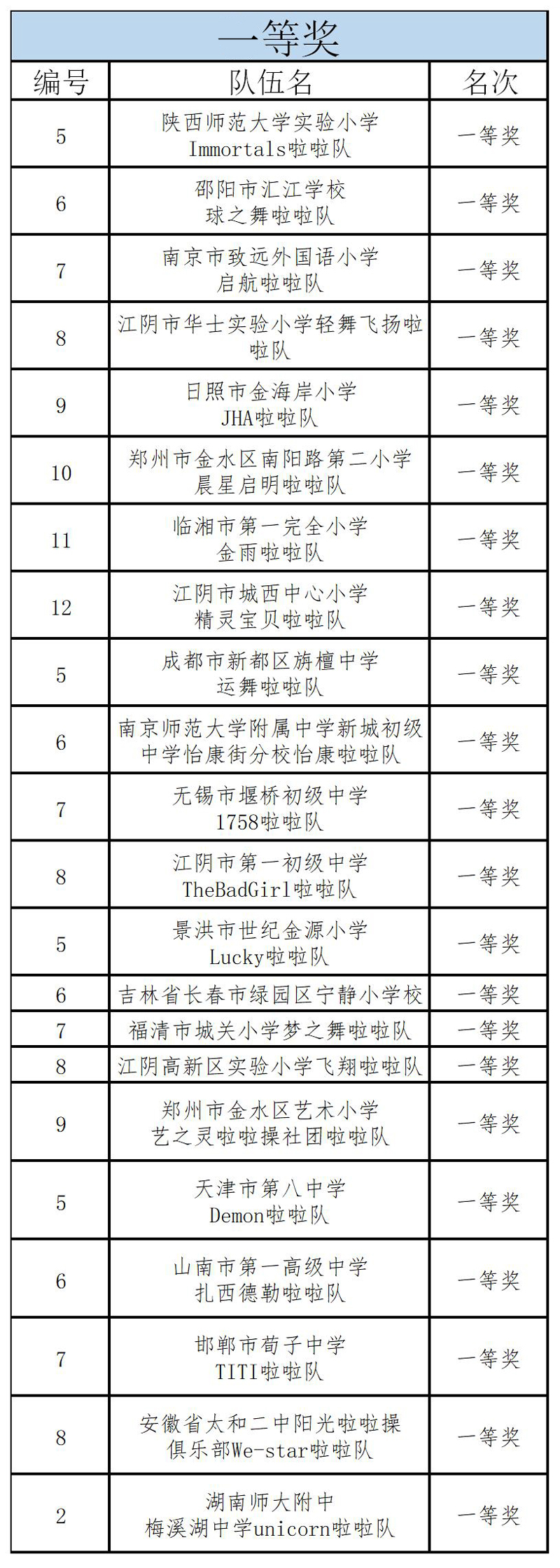 一等奖

| 编号 | 队伍名 | 名次 |
|---|---|---|
| 5 | 陕西师范大学实验小学 Immortals啦啦队 | 一等奖 |
| 6 | 邵阳市汇江学校 球之舞啦啦队 | 一等奖 |
| 7 | 南京市致远外国语小学 启航啦啦队 | 一等奖 |
| 8 | 江阴市华士实验小学轻舞飞扬啦啦队 | 一等奖 |
| 9 | 日照市金海岸小学 JHA啦啦队 | 一等奖 |
| 10 | 郑州市金水区南阳路第二小学 晨星启明啦啦队 | 一等奖 |
| 11 | 临湘市第一完全小学 金雨啦啦队 | 一等奖 |
| 12 | 江阴市城西中心小学 精灵宝贝啦啦队 | 一等奖 |
| 5 | 成都市新都区旃檀中学 运舞啦啦队 | 一等奖 |
| 6 | 南京师范大学附属中学新城初级中学怡康街分校怡康啦啦队 | 一等奖 |
| 7 | 无锡市堰桥初级中学 1758啦啦队 | 一等奖 |
| 8 | 江阴市第一初级中学 TheBadGirl啦啦队 | 一等奖 |
| 5 | 景洪市世纪金源小学 Lucky啦啦队 | 一等奖 |
| 6 | 吉林省长春市绿园区宁静小学校 | 一等奖 |
| 7 | 福清市城关小学梦之舞啦啦队 | 一等奖 |
| 8 | 江阴高新区实验小学飞翔啦啦队 | 一等奖 |
| 9 | 郑州市金水区艺术小学 艺之灵啦啦操社团啦啦队 | 一等奖 |
| 5 | 天津市第八中学 Demon啦啦队 | 一等奖 |
| 6 | 山南市第一高级中学 扎西德勒啦啦队 | 一等奖 |
| 7 | 邯郸市荀子中学 TITI啦啦队 | 一等奖 |
| 8 | 安徽省太和二中阳光啦啦操俱乐部We-star啦啦队 | 一等奖 |
| 2 | 湖南师大附中 梅溪湖中学unicorn啦啦队 | 一等奖 |